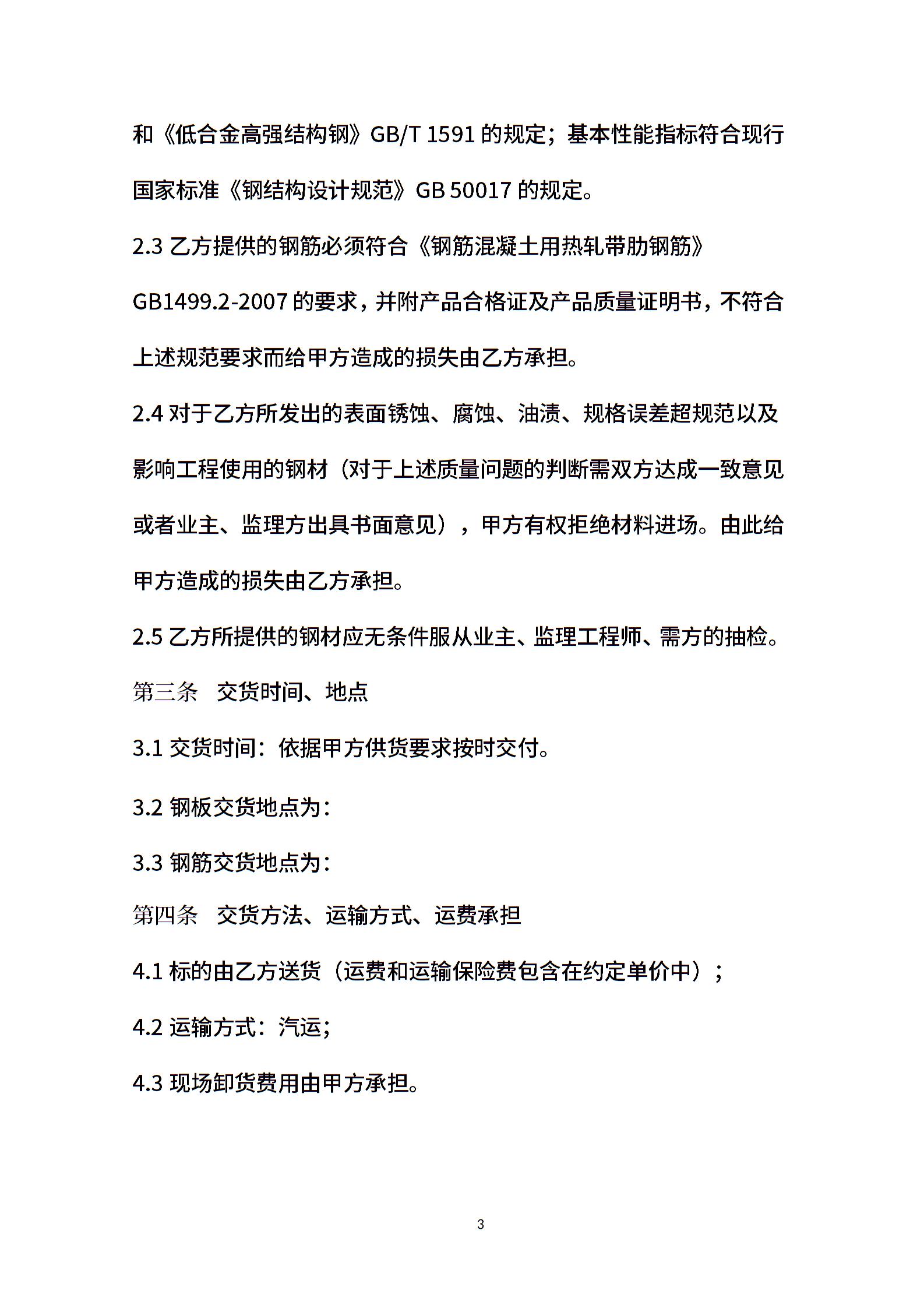 和《低合金高强结构钢》GB/T 1591 的规定；基本性能指标符合现行国家标准《钢结构设计规范》GB 50017 的规定。

2.3 乙方提供的钢筋必须符合《钢筋混凝土用热轧带肋钢筋》GB1499.2-2007 的要求，并附产品合格证及产品质量证明书，不符合上述规范要求而给甲方造成的损失由乙方承担。

2.4 对于乙方所发出的表面锈蚀、腐蚀、油渍、规格误差超规范以及影响工程使用的钢材（对于上述质量问题的判断需双方达成一致意见或者业主、监理方出具书面意见），甲方有权拒绝材料进场。由此给甲方造成的损失由乙方承担。

2.5 乙方所提供的钢材应无条件服从业主、监理工程师、需方的抽检。

第三条　交货时间、地点

3.1 交货时间：依据甲方供货要求按时交付。

3.2 钢板交货地点为：

3.3 钢筋交货地点为：

第四条　交货方法、运输方式、运费承担

4.1 标的由乙方送货（运费和运输保险费包含在约定单价中）；

4.2 运输方式：汽运；

4.3 现场卸货费用由甲方承担。

3